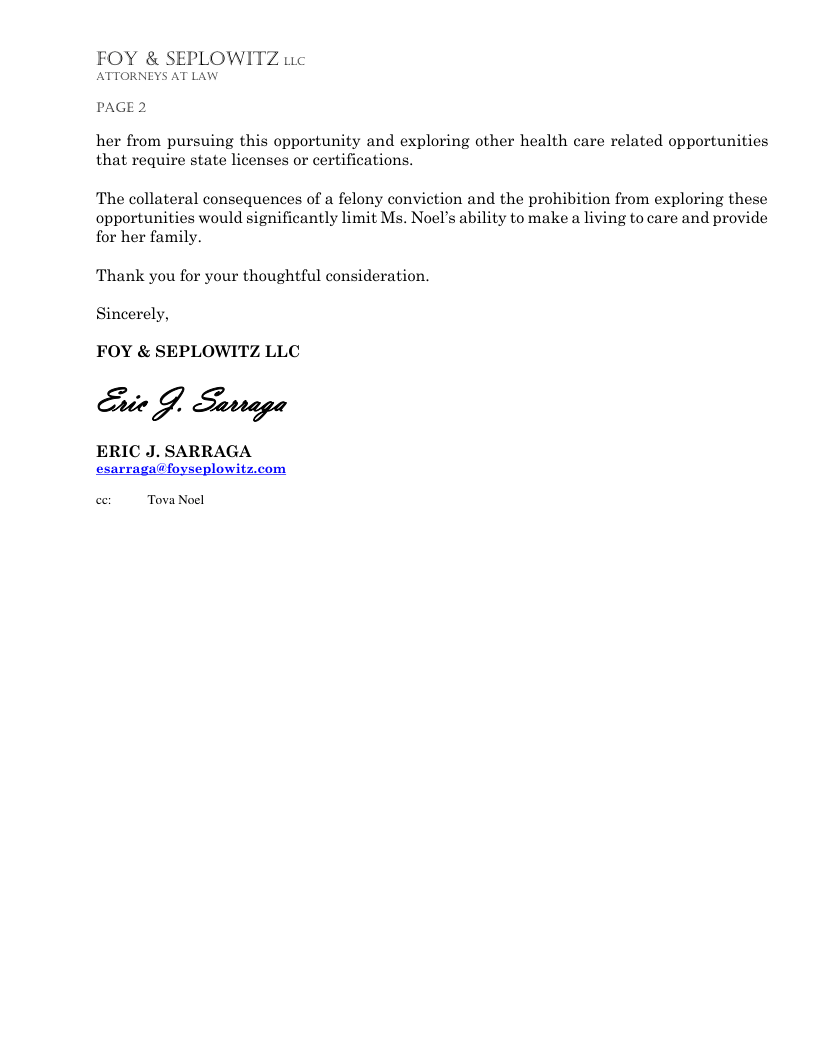 FOY & SEPLOWITZ LLC
ATTORNEYS AT LAW

PAGE 2

her from pursuing this opportunity and exploring other health care related opportunities that require state licenses or certifications.

The collateral consequences of a felony conviction and the prohibition from exploring these opportunities would significantly limit Ms. Noel's ability to make a living to care and provide for her family.

Thank you for your thoughtful consideration.

Sincerely,

FOY & SEPLOWITZ LLC

Eric J. Sarraga

ERIC J. SARRAGA
esarraga@foyseplowitz.com

cc: Tova Noel